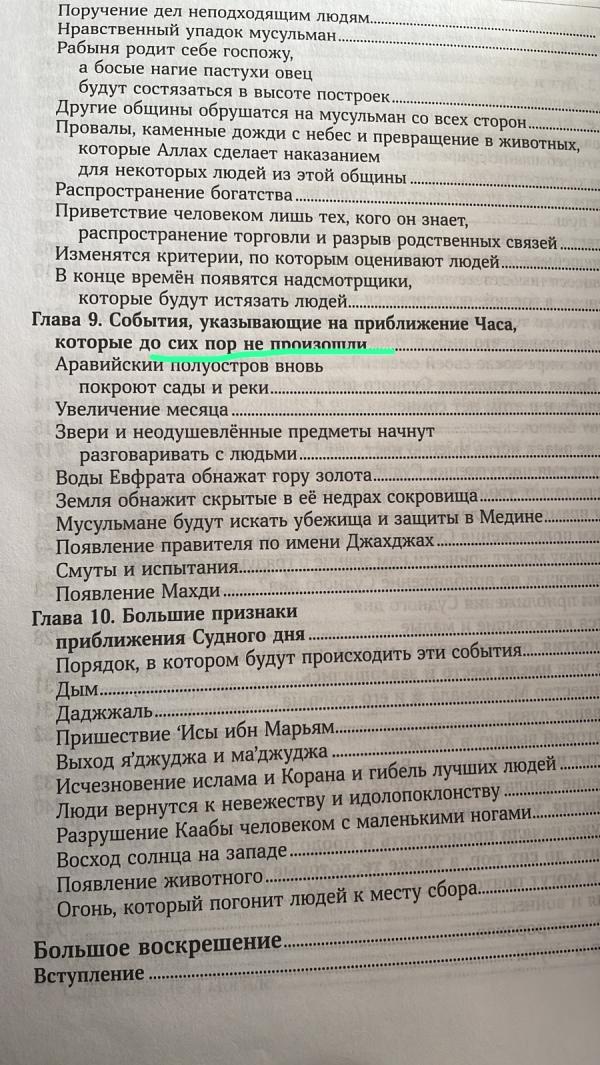 Поручение дел неподходящим людям
Нравственный упадок мусульман
Рабыня родит себе госпожу, а босые нагие пастухи овец будут состязаться в высоте построек
Другие общины обрушатся на мусульман со всех сторон
Провалы, каменные дожди с небес и превращение в животных, которые Аллах сделает наказанием для некоторых людей из этой общины
Распространение богатства
Приветствие человеком лишь тех, кого он знает, распространение торговли и разрыв родственных связей
Изменятся критерии, по которым оценивают людей
В конце времён появятся надсмотрщики, которые будут истязать людей
Глава 9. События, указывающие на приближение Часа, которые до сих пор не произошли
Аравийский полуостров вновь покроют сады и реки
Увеличение месяца
Звери и неодушевлённые предметы начнут разговаривать с людьми
Воды Евфрата обнажат гору золота
Земля обнажит скрытые в её недрах сокровища
Мусульмане будут искать убежища и защиты в Медине
Появление правителя по имени Джахджах
Смуты и испытания
Появление Махди
Глава 10. Большие признаки приближения Судного дня
Порядок, в котором будут происходить эти события
Дым
Даджжаль
Пришествие 'Исы ибн Марьям
Выход я'джуджа и ма'джуджа
Исчезновение ислама и Корана и гибель лучших людей
Люди вернутся к невежеству и идолопоклонству
Разрушение Каабы человеком с маленькими ногами
Восход солнца на западе
Появление животного
Огонь, который погонит людей к месту сбора
Большое воскрешение
Вступление